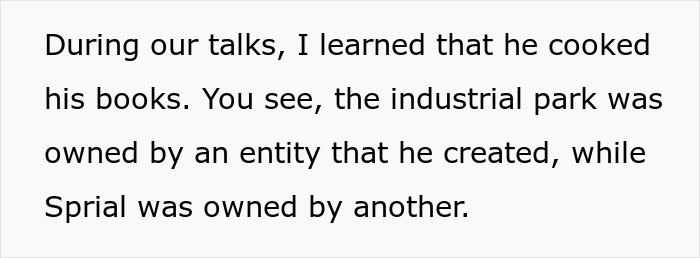 During our talks, I learned that he cooked his books. You see, the industrial park was owned by an entity that he created, while Sprial was owned by another.